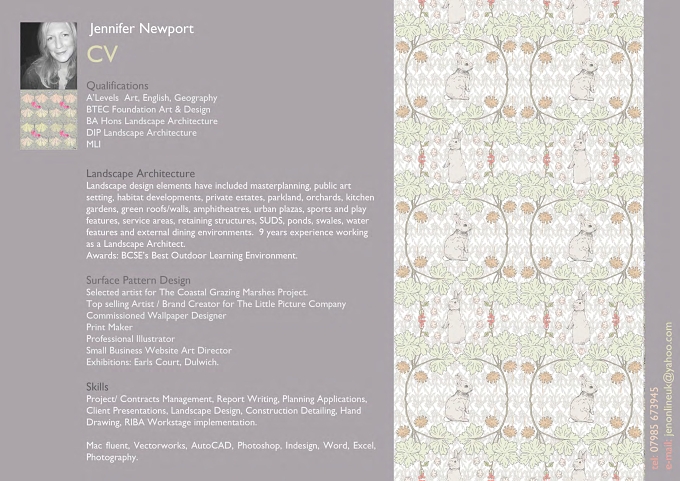 Jennifer Newport

CV

Qualifications
A'Levels Art, English, Geography
BTEC Foundation Art & Design
BA Hons Landscape Architecture
DIP Landscape Architecture
MLI

Landscape Architecture
Landscape design elements have included masterplanning, public art setting, habitat developments, private estates, parkland, orchards, kitchen gardens, green roofs/walls, amphitheatres, urban plazas, sports and play features, service areas, retaining structures, SUDS, ponds, swales, water features and external dining environments. 9 years experience working as a Landscape Architect.
Awards: BCSE's Best Outdoor Learning Environment.

Surface Pattern Design
Selected artist for The Coastal Grazing Marshes Project.
Top selling Artist / Brand Creator for The Little Picture Company
Commissioned Wallpaper Designer
Print Maker
Professional Illustrator
Small Business Website Art Director
Exhibitions: Earls Court, Dulwich.

Skills
Project/ Contracts Management, Report Writing, Planning Applications, Client Presentations, Landscape Design, Construction Detailing, Hand Drawing, RIBA Workstage implementation.

Mac fluent, Vectorworks, AutoCAD, Photoshop, Indesign, Word, Excel, Photography.

tel: 07985 673945
e-mail: jenonlineuk@yahoo.com